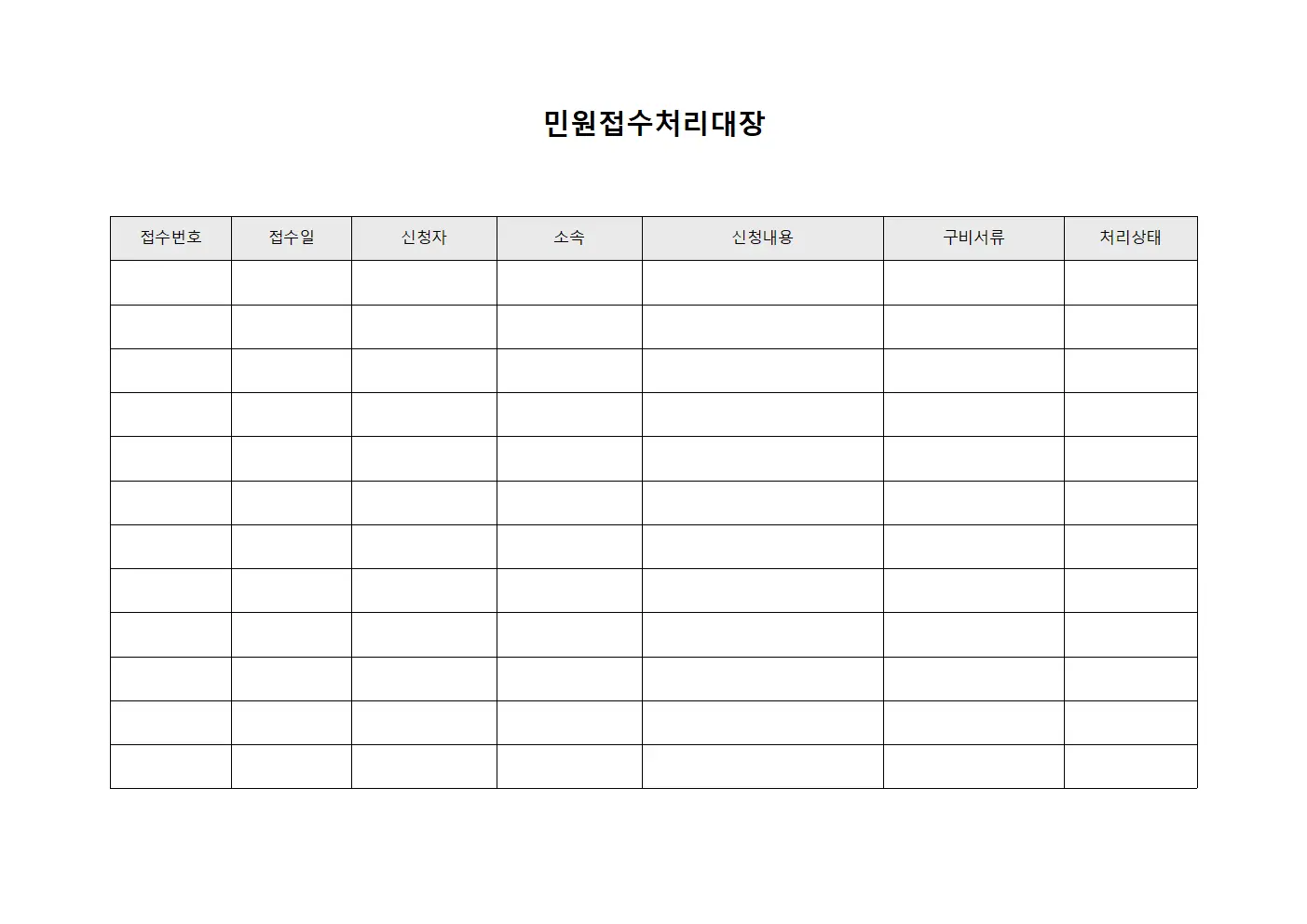 민원접수처리대장

| 접수번호 | 접수일 | 신청자 | 소속 | 신청내용 | 구비서류 | 처리상태 |
|---|---|---|---|---|---|---|
| | | | | | | |
| | | | | | | |
| | | | | | | |
| | | | | | | |
| | | | | | | |
| | | | | | | |
| | | | | | | |
| | | | | | | |
| | | | | | | |
| | | | | | | |
| | | | | | | |
| | | | | | | |